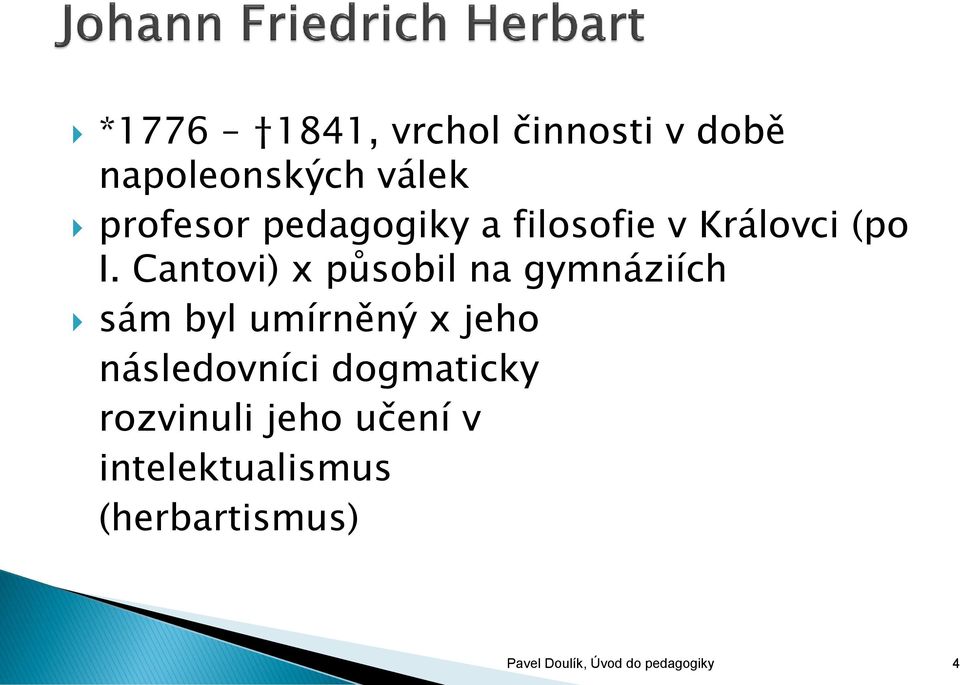 Johann Friedrich Herbart

*1776 – †1841, vrchol činnosti v době napoleonských válek

profesor pedagogiky a filosofie v Královci (po I. Cantovi) x působil na gymnáziích

sám byl umírněný x jeho následovníci dogmaticky rozvinuli jeho učení v intelektualismus (herbartismus)

Pavel Doulík, Úvod do pedagogiky 4